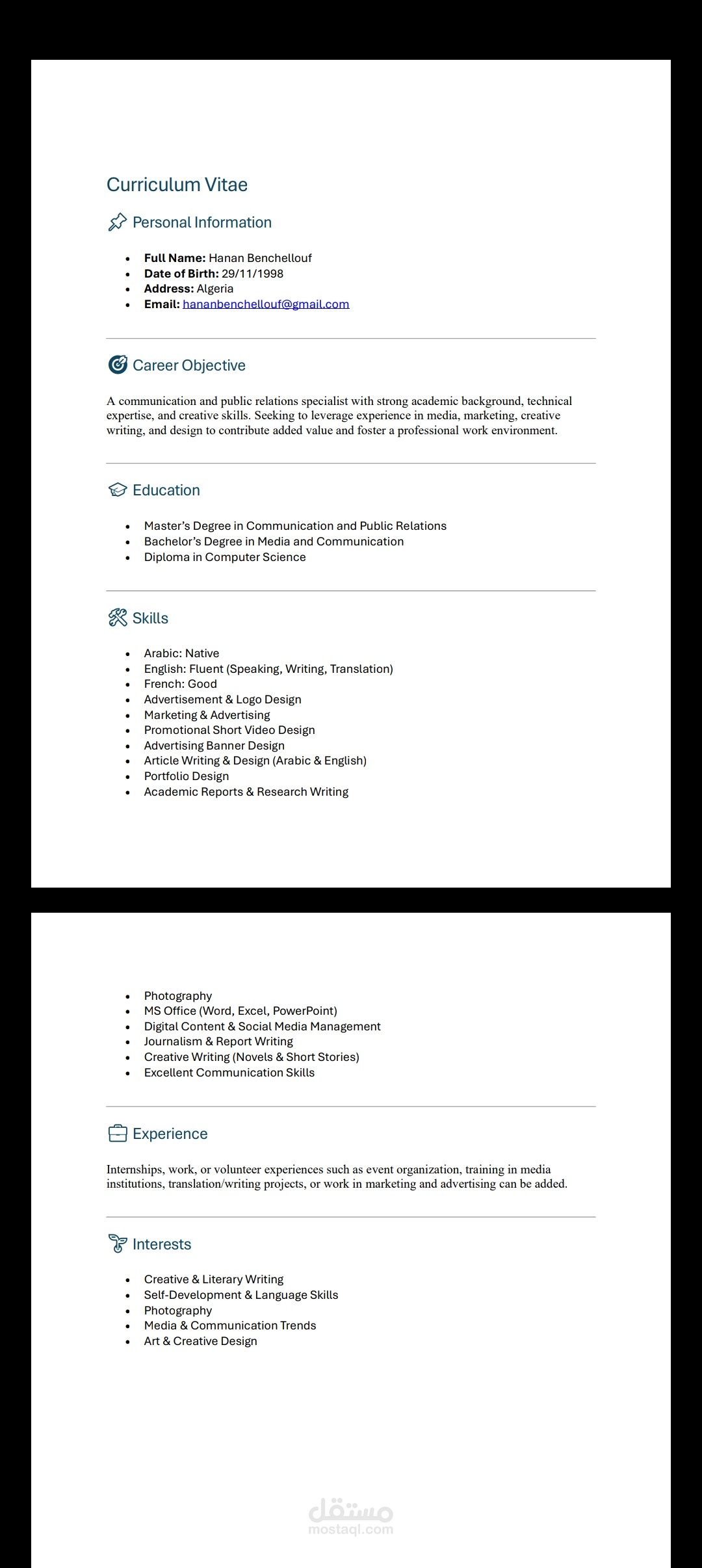 Curriculum Vitae

Personal Information

• Full Name: Hanan Benchellouf
• Date of Birth: 29/11/1998
• Address: Algeria
• Email: hananbenchellouf@gmail.com

Career Objective

A communication and public relations specialist with strong academic background, technical expertise, and creative skills. Seeking to leverage experience in media, marketing, creative writing, and design to contribute added value and foster a professional work environment.

Education

• Master's Degree in Communication and Public Relations
• Bachelor's Degree in Media and Communication
• Diploma in Computer Science

Skills

• Arabic: Native
• English: Fluent (Speaking, Writing, Translation)
• French: Good
• Advertisement & Logo Design
• Marketing & Advertising
• Promotional Short Video Design
• Advertising Banner Design
• Article Writing & Design (Arabic & English)
• Portfolio Design
• Academic Reports & Research Writing

• Photography
• MS Office (Word, Excel, PowerPoint)
• Digital Content & Social Media Management
• Journalism & Report Writing
• Creative Writing (Novels & Short Stories)
• Excellent Communication Skills

Experience

Internships, work, or volunteer experiences such as event organization, training in media institutions, translation/writing projects, or work in marketing and advertising can be added.

Interests

• Creative & Literary Writing
• Self-Development & Language Skills
• Photography
• Media & Communication Trends
• Art & Creative Design

مستقل
mostaql.com